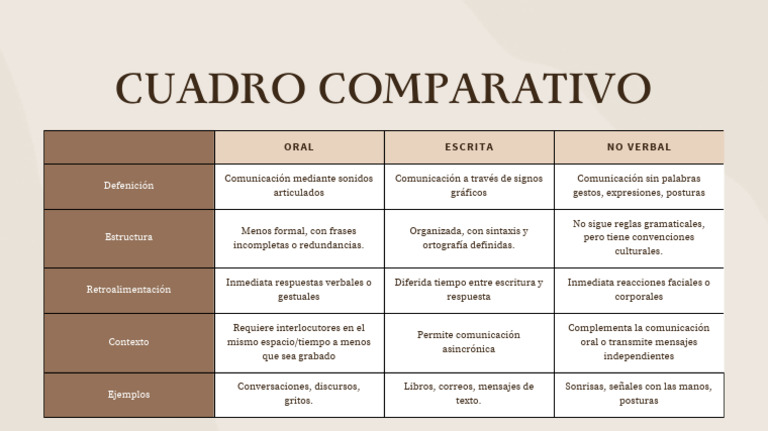 CUADRO COMPARATIVO

| | ORAL | ESCRITA | NO VERBAL |
|---|---|---|---|
| Defenición | Comunicación mediante sonidos articulados | Comunicación a través de signos gráficos | Comunicación sin palabras gestos, expresiones, posturas |
| Estructura | Menos formal, con frases incompletas o redundancias. | Organizada, con sintaxis y ortografía definidas. | No sigue reglas gramaticales, pero tiene convenciones culturales. |
| Retroalimentación | Inmediata respuestas verbales o gestuales | Diferida tiempo entre escritura y respuesta | Inmediata reacciones faciales o corporales |
| Contexto | Requiere interlocutores en el mismo espacio/tiempo a menos que sea grabado | Permite comunicación asincrónica | Complementa la comunicación oral o transmite mensajes independientes |
| Ejemplos | Conversaciones, discursos, gritos. | Libros, correos, mensajes de texto. | Sonrisas, señales con las manos, posturas |